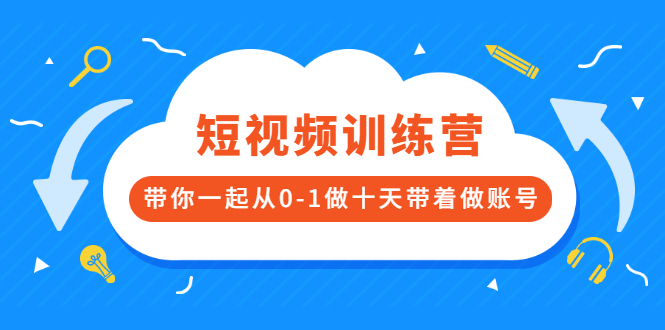 短视频训练营

带你一起从0-1做十天带着做账号